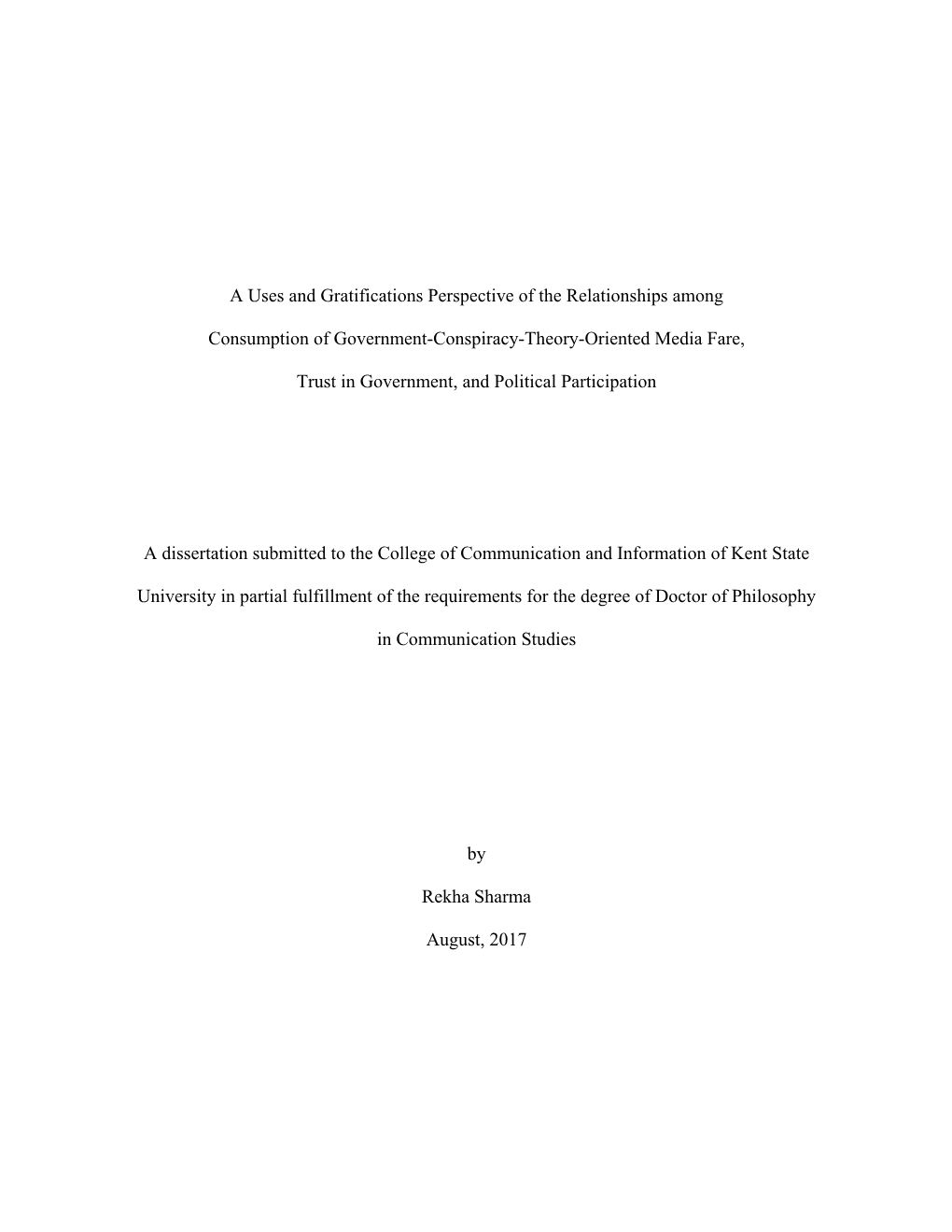 A Uses and Gratifications Perspective of the Relationships among Consumption of Government-Conspiracy-Theory-Oriented Media Fare, Trust in Government, and Political Participation

A dissertation submitted to the College of Communication and Information of Kent State University in partial fulfillment of the requirements for the degree of Doctor of Philosophy in Communication Studies

by

Rekha Sharma

August, 2017